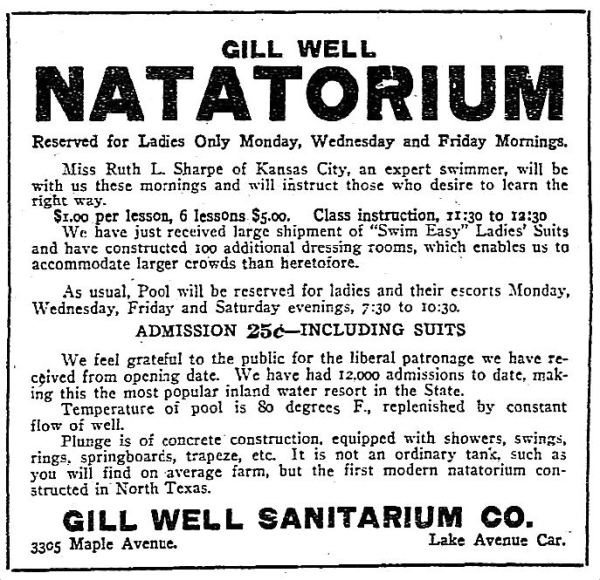 GILL WELL

NATATORIUM

Reserved for Ladies Only Monday, Wednesday and Friday Mornings.

Miss Ruth L. Sharpe of Kansas City, an expert swimmer, will be with us these mornings and will instruct those who desire to learn the right way.

$1.00 per lesson, 6 lessons $5.00. Class instruction, 11:30 to 12:30

We have just received large shipment of "Swim Easy" Ladies' Suits and have constructed 100 additional dressing rooms, which enables us to accommodate larger crowds than heretofore.

As usual, Pool will be reserved for ladies and their escorts Monday, Wednesday, Friday and Saturday evenings, 7:30 to 10:30.

ADMISSION 25¢—INCLUDING SUITS

We feel grateful to the public for the liberal patronage we have received from opening date. We have had 12,000 admissions to date, making this the most popular inland water resort in the State.

Temperature of pool is 80 degrees F., replenished by constant flow of well.

Plunge is of concrete construction, equipped with showers, swings, rings, springboards, trapeze, etc. It is not an ordinary tank, such as you will find on average farm, but the first modern natatorium constructed in North Texas.

GILL WELL SANITARIUM CO.

3305 Maple Avenue. Lake Avenue Car.